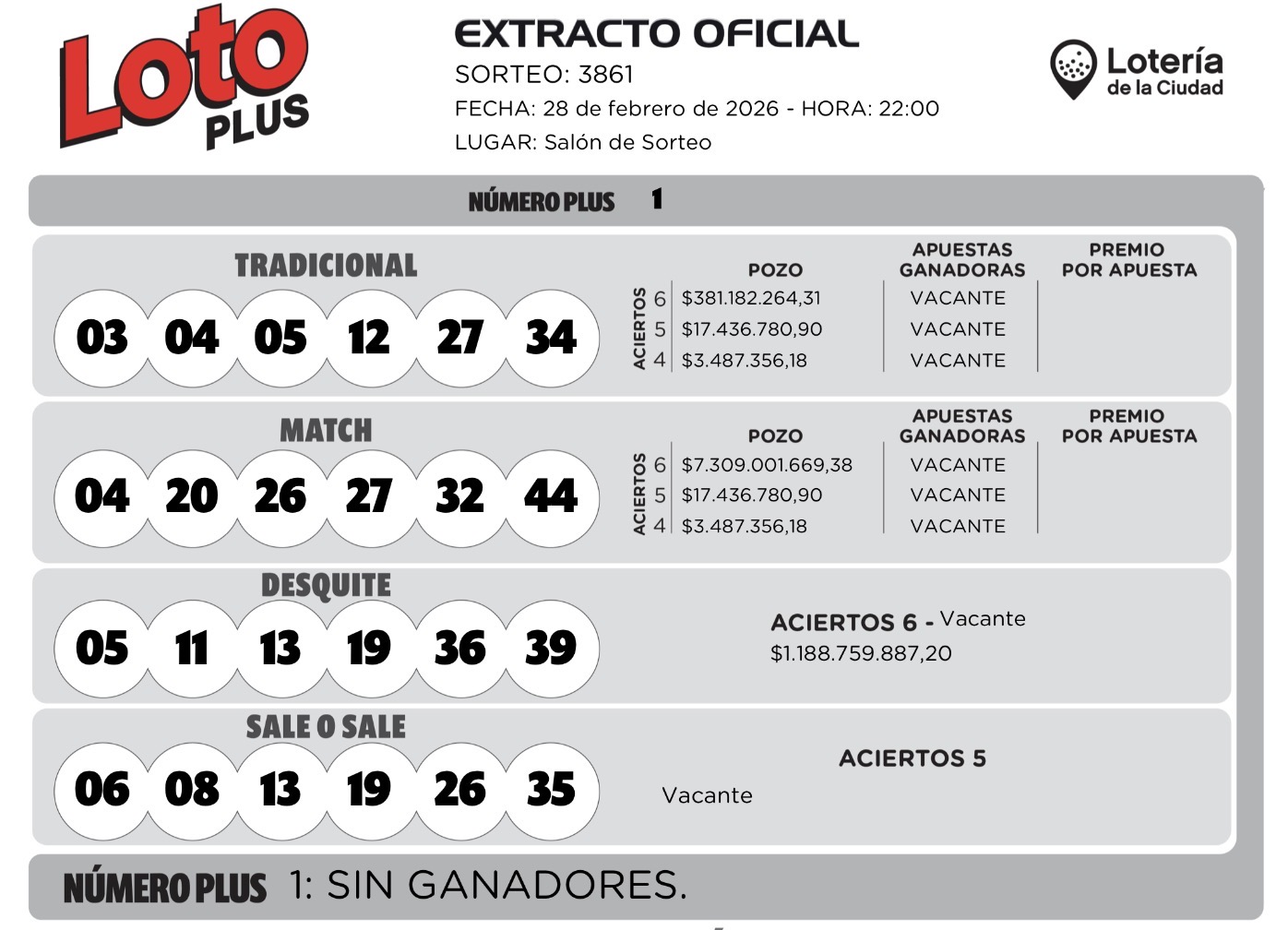 Loto PLUS

EXTRACTO OFICIAL
SORTEO: 3861
FECHA: 28 de febrero de 2026 - HORA: 22:00
LUGAR: Salón de Sorteo

Lotería de la Ciudad

NÚMERO PLUS 1

TRADICIONAL
03 04 05 12 27 34

| ACIERTOS | POZO | APUESTAS GANADORAS | PREMIO POR APUESTA |
|---|---|---|---|
| 6 | $381.182.264,31 | VACANTE | |
| 5 | $17.436.780,90 | VACANTE | |
| 4 | $3.487.356,18 | VACANTE | |

MATCH
04 20 26 27 32 44

| ACIERTOS | POZO | APUESTAS GANADORAS | PREMIO POR APUESTA |
|---|---|---|---|
| 6 | $7.309.001.669,38 | VACANTE | |
| 5 | $17.436.780,90 | VACANTE | |
| 4 | $3.487.356,18 | VACANTE | |

DESQUITE
05 11 13 19 36 39

ACIERTOS 6 - Vacante
$1.188.759.887,20

SALE O SALE
06 08 13 19 26 35

ACIERTOS 5
Vacante

NÚMERO PLUS 1: SIN GANADORES.